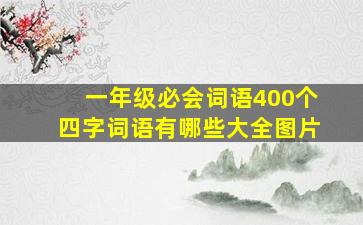 一年级必会词语400个
四字词语有哪些大全图片